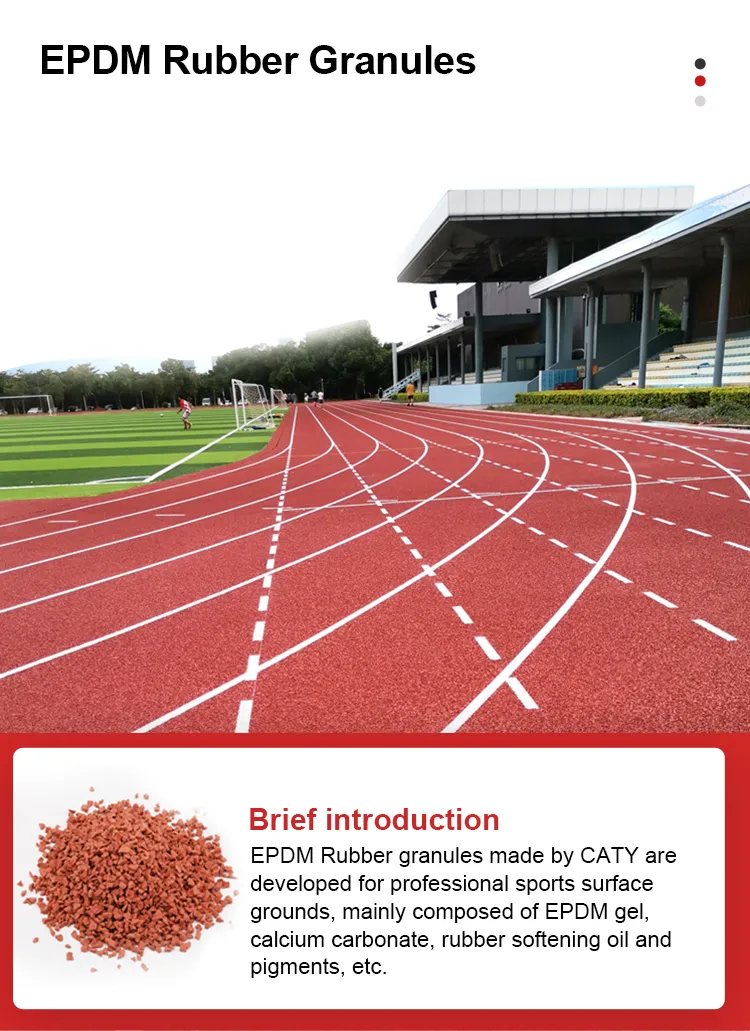 EPDM Rubber Granules

Brief introduction

EPDM Rubber granules made by CATY are developed for professional sports surface grounds, mainly composed of EPDM gel, calcium carbonate, rubber softening oil and pigments, etc.